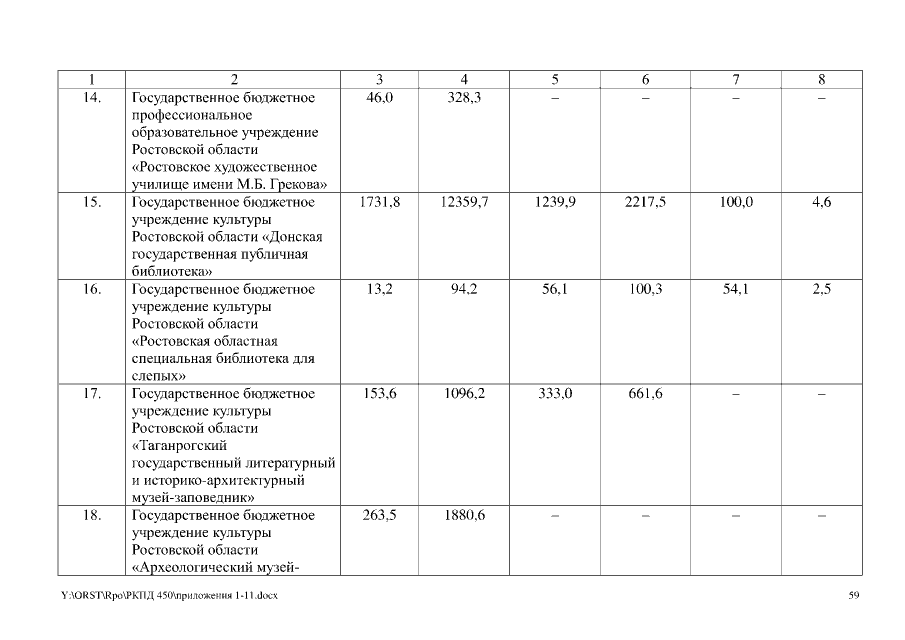 | 1 | 2 | 3 | 4 | 5 | 6 | 7 | 8 |
|---|---|---|---|---|---|---|---|
| 14. | Государственное бюджетное профессиональное образовательное учреждение Ростовской области «Ростовское художественное училище имени М.Б. Грекова» | 46,0 | 328,3 | – | – | – | – |
| 15. | Государственное бюджетное учреждение культуры Ростовской области «Донская государственная публичная библиотека» | 1731,8 | 12359,7 | 1239,9 | 2217,5 | 100,0 | 4,6 |
| 16. | Государственное бюджетное учреждение культуры Ростовской области «Ростовская областная специальная библиотека для слепых» | 13,2 | 94,2 | 56,1 | 100,3 | 54,1 | 2,5 |
| 17. | Государственное бюджетное учреждение культуры Ростовской области «Таганрогский государственный литературный и историко-архитектурный музей-заповедник» | 153,6 | 1096,2 | 333,0 | 661,6 | – | – |
| 18. | Государственное бюджетное учреждение культуры Ростовской области «Археологический музей- | 263,5 | 1880,6 | – | – | – | – |

Y:\ORST\Rpo\РКПД 450\приложения 1-11.docx

59